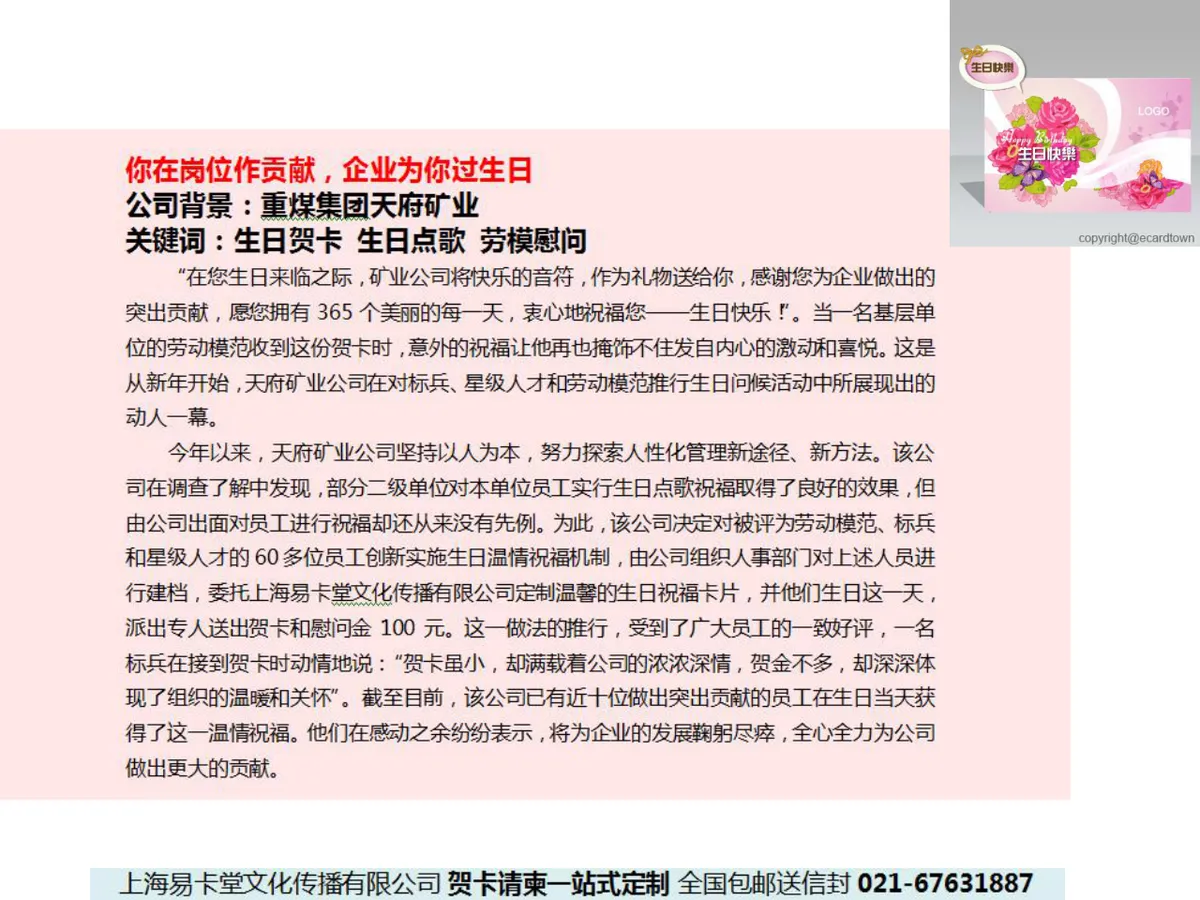 生日快樂

LOGO

Happy Birthday
生日快樂

copyright@ecardtown

你在岗位作贡献，企业为你过生日
公司背景：重煤集团天府矿业
关键词：生日贺卡 生日点歌 劳模慰问

“在您生日来临之际，矿业公司将快乐的音符，作为礼物送给你，感谢您为企业做出的突出贡献，愿您拥有 365 个美丽的每一天，衷心地祝福您——生日快乐！”。当一名基层单位的劳动模范收到这份贺卡时，意外的祝福让他再也掩饰不住发自内心的激动和喜悦。这是从新年开始，天府矿业公司在对标兵、星级人才和劳动模范推行生日问候活动中所展现出的动人一幕。

今年以来，天府矿业公司坚持以人为本，努力探索人性化管理新途径、新方法。该公司在调查了解中发现，部分二级单位对本单位员工实行生日点歌祝福取得了良好的效果，但由公司出面对员工进行祝福却还从来没有先例。为此，该公司决定对被评为劳动模范、标兵和星级人才的 60 多位员工创新实施生日温情祝福机制，由公司组织人事部门对上述人员进行建档，委托上海易卡堂文化传播有限公司定制温馨的生日祝福卡片，并他们生日这一天，派出专人送出贺卡和慰问金 100 元。这一做法的推行，受到了广大员工的一致好评，一名标兵在接到贺卡时动情地说：“贺卡虽小，却满载着公司的浓浓深情，贺金不多，却深深体现了组织的温暖和关怀”。截至目前，该公司已有近十位做出突出贡献的员工在生日当天获得了这一温情祝福。他们在感动之余纷纷表示，将为企业的发展鞠躬尽瘁，全心全力为公司做出更大的贡献。

上海易卡堂文化传播有限公司 贺卡请柬一站式定制 全国包邮送信封 021-67631887